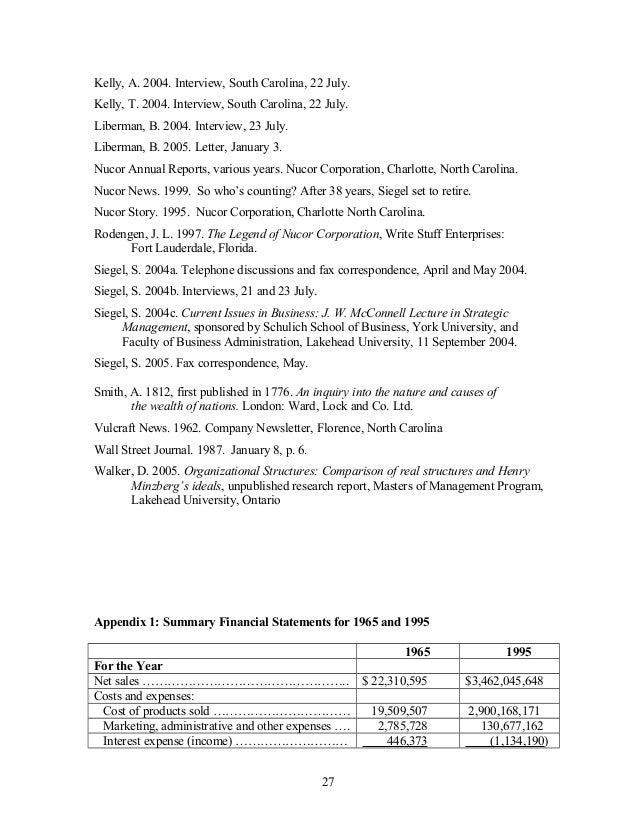 Kelly, A. 2004. Interview, South Carolina, 22 July.

Kelly, T. 2004. Interview, South Carolina, 22 July.

Liberman, B. 2004. Interview, 23 July.

Liberman, B. 2005. Letter, January 3.

Nucor Annual Reports, various years. Nucor Corporation, Charlotte, North Carolina.

Nucor News. 1999. So who's counting? After 38 years, Siegel set to retire.

Nucor Story. 1995. Nucor Corporation, Charlotte North Carolina.

Rodengen, J. L. 1997. The Legend of Nucor Corporation, Write Stuff Enterprises: Fort Lauderdale, Florida.

Siegel, S. 2004a. Telephone discussions and fax correspondence, April and May 2004.

Siegel, S. 2004b. Interviews, 21 and 23 July.

Siegel, S. 2004c. Current Issues in Business: J. W. McConnell Lecture in Strategic Management, sponsored by Schulich School of Business, York University, and Faculty of Business Administration, Lakehead University, 11 September 2004.

Siegel, S. 2005. Fax correspondence, May.

Smith, A. 1812, first published in 1776. An inquiry into the nature and causes of the wealth of nations. London: Ward, Lock and Co. Ltd.

Vulcraft News. 1962. Company Newsletter, Florence, North Carolina

Wall Street Journal. 1987. January 8, p. 6.

Walker, D. 2005. Organizational Structures: Comparison of real structures and Henry Minzberg's ideals, unpublished research report, Masters of Management Program, Lakehead University, Ontario

Appendix 1: Summary Financial Statements for 1965 and 1995

| | 1965 | 1995 |
|---|---|---|
| For the Year | | |
| Net sales ………………………………………….. | $ 22,310,595 | $3,462,045,648 |
| Costs and expenses: | | |
| Cost of products sold …………………………… | 19,509,507 | 2,900,168,171 |
| Marketing, administrative and other expenses …. | 2,785,728 | 130,677,162 |
| Interest expense (income) ……………………… | 446,373 | (1,134,190) |

27